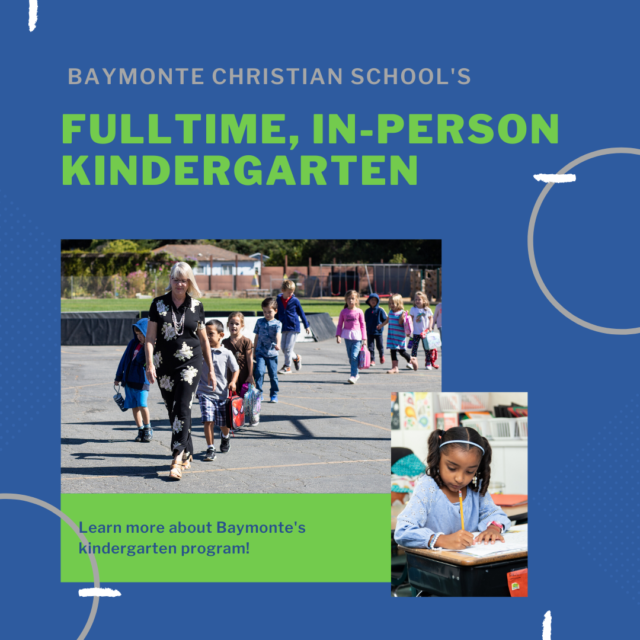 BAYMONTE CHRISTIAN SCHOOL'S

FULLTIME, IN-PERSON KINDERGARTEN

Learn more about Baymonte's kindergarten program!